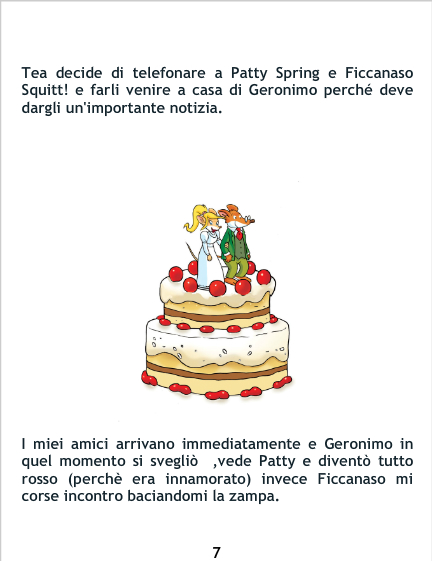 Tea decide di telefonare a Patty Spring e Ficcanaso Squitt! e farli venire a casa di Geronimo perché deve dargli un'importante notizia.

I miei amici arrivano immediatamente e Geronimo in quel momento si svegliò ,vede Patty e diventò tutto rosso (perchè era innamorato) invece Ficcanaso mi corse incontro baciandomi la zampa.

7